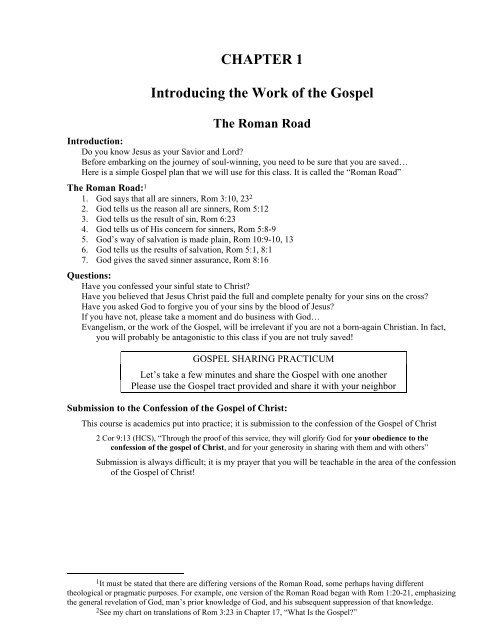 CHAPTER 1

Introducing the Work of the Gospel

The Roman Road

Introduction:
Do you know Jesus as your Savior and Lord?
Before embarking on the journey of soul-winning, you need to be sure that you are saved…
Here is a simple Gospel plan that we will use for this class. It is called the "Roman Road"

The Roman Road:$^1$
1. God says that all are sinners, Rom 3:10, 23$^2$
2. God tells us the reason all are sinners, Rom 5:12
3. God tells us the result of sin, Rom 6:23
4. God tells us of His concern for sinners, Rom 5:8-9
5. God's way of salvation is made plain, Rom 10:9-10, 13
6. God tells us the results of salvation, Rom 5:1, 8:1
7. God gives the saved sinner assurance, Rom 8:16

Questions:
Have you confessed your sinful state to Christ?
Have you believed that Jesus Christ paid the full and complete penalty for your sins on the cross?
Have you asked God to forgive you of your sins by the blood of Jesus?
If you have not, please take a moment and do business with God…
Evangelism, or the work of the Gospel, will be irrelevant if you are not a born-again Christian. In fact, you will probably be antagonistic to this class if you are not truly saved!

GOSPEL SHARING PRACTICUM
Let's take a few minutes and share the Gospel with one another
Please use the Gospel tract provided and share it with your neighbor

Submission to the Confession of the Gospel of Christ:

This course is academics put into practice; it is submission to the confession of the Gospel of Christ

2 Cor 9:13 (HCS), "Through the proof of this service, they will glorify God for your obedience to the confession of the gospel of Christ, and for your generosity in sharing with them and with others"

Submission is always difficult; it is my prayer that you will be teachable in the area of the confession of the Gospel of Christ!

$^1$It must be stated that there are differing versions of the Roman Road, some perhaps having different theological or pragmatic purposes. For example, one version of the Roman Road began with Rom 1:20-21, emphasizing the general revelation of God, man's prior knowledge of God, and his subsequent suppression of that knowledge.
$^2$See my chart on translations of Rom 3:23 in Chapter 17, "What Is the Gospel?"